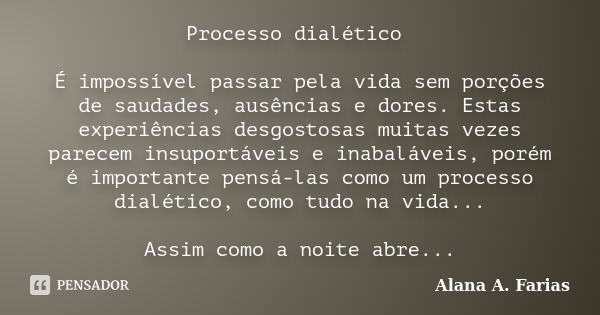 Processo dialético

É impossível passar pela vida sem porções de saudades, ausências e dores. Estas experiências desgostosas muitas vezes parecem insuportáveis e inabaláveis, porém é importante pensá-las como um processo dialético, como tudo na vida...

Assim como a noite abre...

PENSADOR

Alana A. Farias